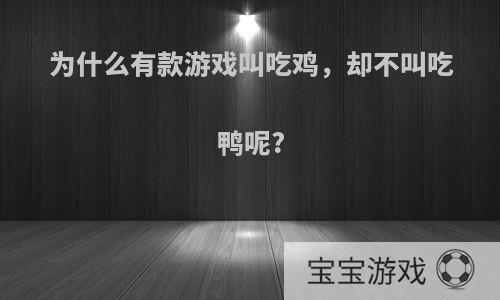 为什么有款游戏叫吃鸡，却不叫吃鸭呢？

宝宝游戏